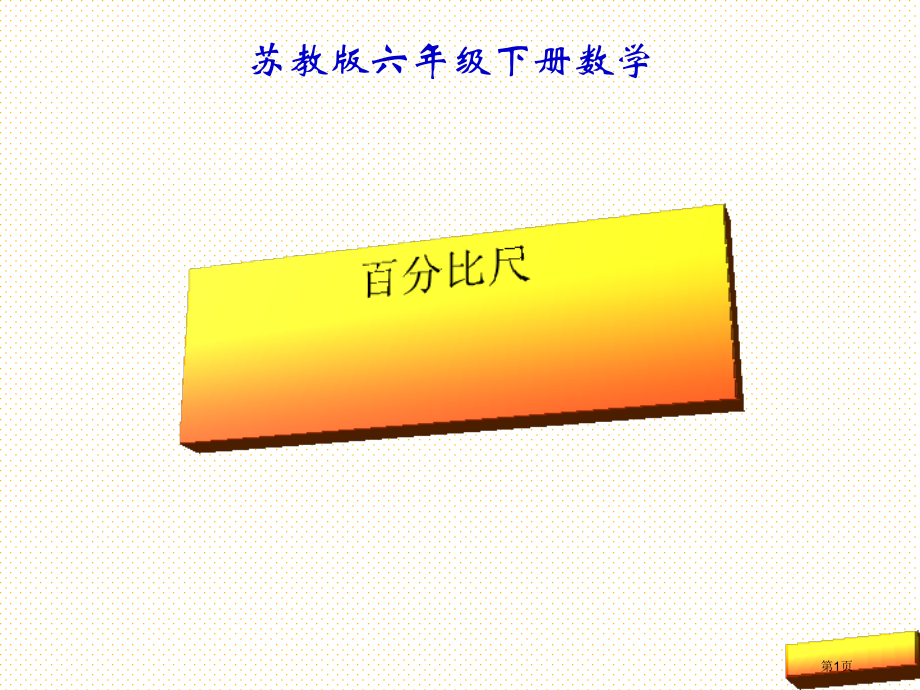 苏教版六年级下册数学

百分比尺

第1页